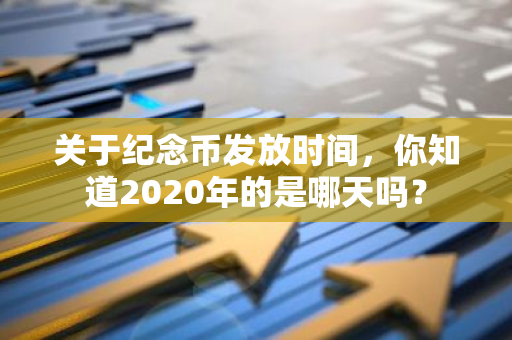 关于纪念币发放时间，你知道2020年的是哪天吗？